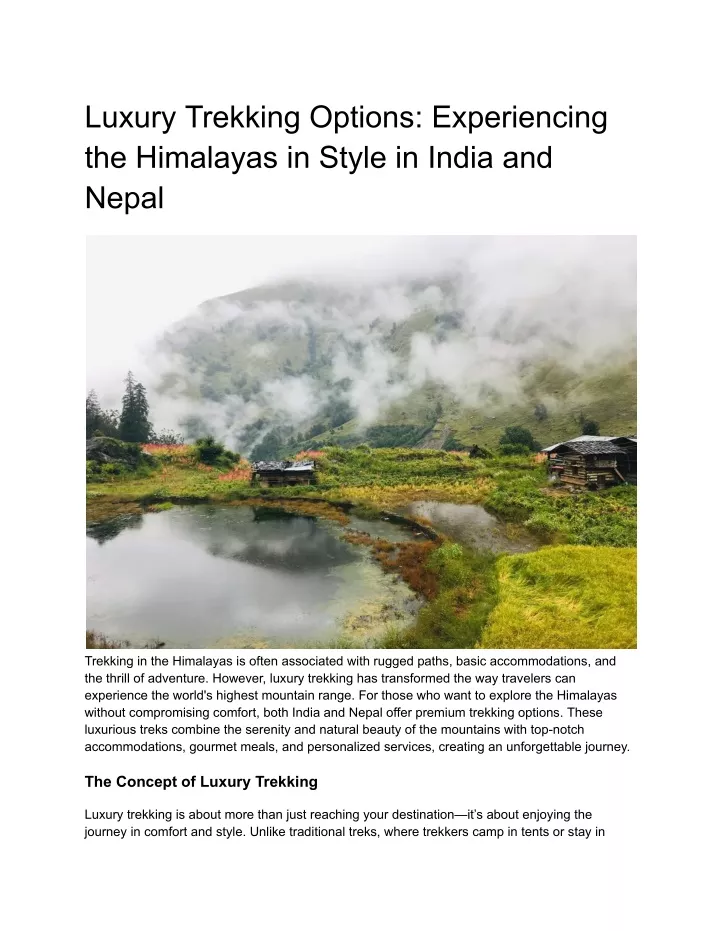 Luxury Trekking Options: Experiencing the Himalayas in Style in India and Nepal

Trekking in the Himalayas is often associated with rugged paths, basic accommodations, and the thrill of adventure. However, luxury trekking has transformed the way travelers can experience the world's highest mountain range. For those who want to explore the Himalayas without compromising comfort, both India and Nepal offer premium trekking options. These luxurious treks combine the serenity and natural beauty of the mountains with top-notch accommodations, gourmet meals, and personalized services, creating an unforgettable journey.

The Concept of Luxury Trekking

Luxury trekking is about more than just reaching your destination—it's about enjoying the journey in comfort and style. Unlike traditional treks, where trekkers camp in tents or stay in